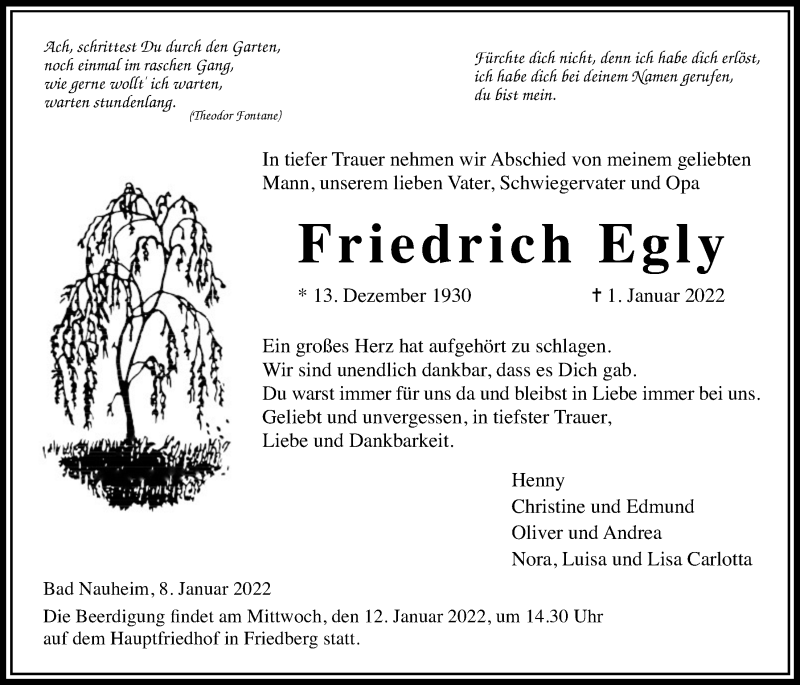 Ach, schrittest Du durch den Garten,
noch einmal im raschen Gang,
wie gerne wollt' ich warten,
warten stundenlang.
(Theodor Fontane)

Fürchte dich nicht, denn ich habe dich erlöst,
ich habe dich bei deinem Namen gerufen,
du bist mein.

In tiefer Trauer nehmen wir Abschied von meinem geliebten Mann, unserem lieben Vater, Schwiegervater und Opa

Friedrich Egly

* 13. Dezember 1930 † 1. Januar 2022

Ein großes Herz hat aufgehört zu schlagen.
Wir sind unendlich dankbar, dass es Dich gab.
Du warst immer für uns da und bleibst in Liebe immer bei uns.
Geliebt und unvergessen, in tiefster Trauer,
Liebe und Dankbarkeit.

Henny
Christine und Edmund
Oliver und Andrea
Nora, Luisa und Lisa Carlotta

Bad Nauheim, 8. Januar 2022

Die Beerdigung findet am Mittwoch, den 12. Januar 2022, um 14.30 Uhr auf dem Hauptfriedhof in Friedberg statt.